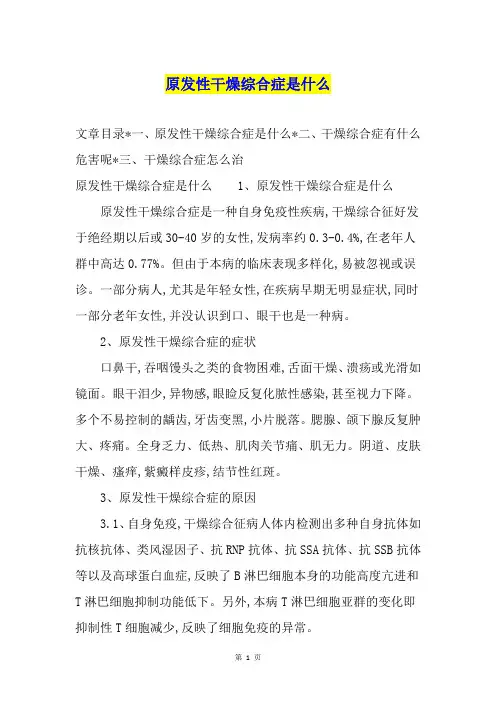 原发性干燥综合症是什么

文章目录*一、原发性干燥综合症是什么*二、干燥综合症有什么危害呢*三、干燥综合症怎么治

原发性干燥综合症是什么　　1、原发性干燥综合症是什么

原发性干燥综合症是一种自身免疫性疾病,干燥综合征好发于绝经期以后或30-40岁的女性,发病率约0.3-0.4%,在老年人群中高达0.77%。但由于本病的临床表现多样化,易被忽视或误诊。一部分病人,尤其是年轻女性,在疾病早期无明显症状,同时一部分老年女性,并没认识到口、眼干也是一种病。

2、原发性干燥综合症的症状

口鼻干,吞咽馒头之类的食物困难,舌面干燥、溃疡或光滑如镜面。眼干泪少,异物感,眼睑反复化脓性感染,甚至视力下降。多个不易控制的龋齿,牙齿变黑,小片脱落。腮腺、颌下腺反复肿大、疼痛。全身乏力、低热、肌肉关节痛、肌无力。阴道、皮肤干燥、瘙痒,紫癜样皮疹,结节性红斑。

3、原发性干燥综合症的原因

3.1、自身免疫,干燥综合征病人体内检测出多种自身抗体如抗核抗体、类风湿因子、抗RNP抗体、抗SSA抗体、抗SSB抗体等以及高球蛋白血症,反映了B淋巴细胞本身的功能高度亢进和T淋巴细胞抑制功能低下。另外,本病T淋巴细胞亚群的变化即抑制性T细胞减少,反映了细胞免疫的异常。

第 1 页